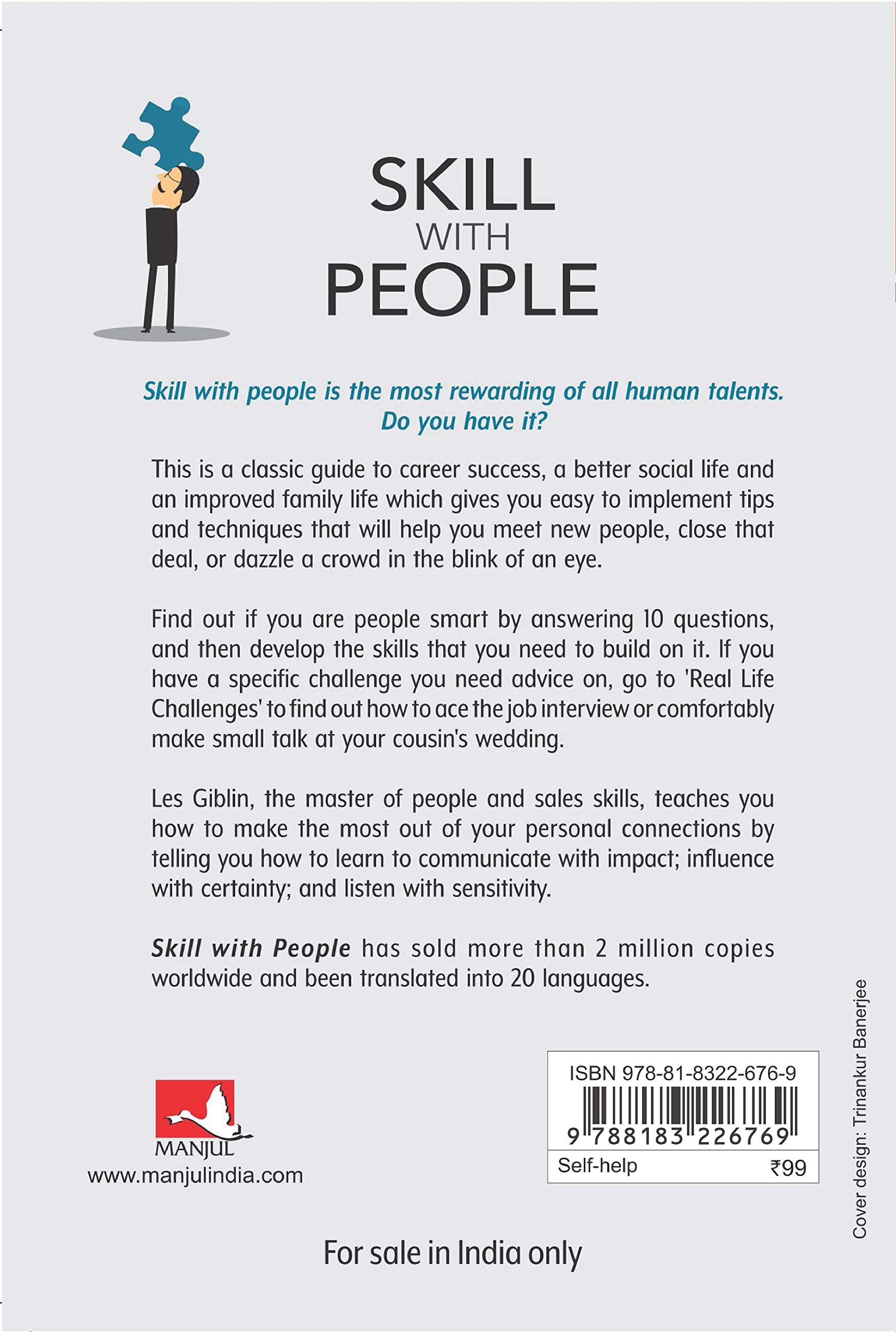 SKILL
WITH
PEOPLE

Skill with people is the most rewarding of all human talents.
Do you have it?

This is a classic guide to career success, a better social life and an improved family life which gives you easy to implement tips and techniques that will help you meet new people, close that deal, or dazzle a crowd in the blink of an eye.

Find out if you are people smart by answering 10 questions, and then develop the skills that you need to build on it. If you have a specific challenge you need advice on, go to 'Real Life Challenges' to find out how to ace the job interview or comfortably make small talk at your cousin's wedding.

Les Giblin, the master of people and sales skills, teaches you how to make the most out of your personal connections by telling you how to learn to communicate with impact; influence with certainty; and listen with sensitivity.

Skill with People has sold more than 2 million copies worldwide and been translated into 20 languages.

MANJUL
www.manjulindia.com

ISBN 978-81-8322-676-9
9 788183 226769
Self-help ₹99

Cover design: Trinankur Banerjee

For sale in India only